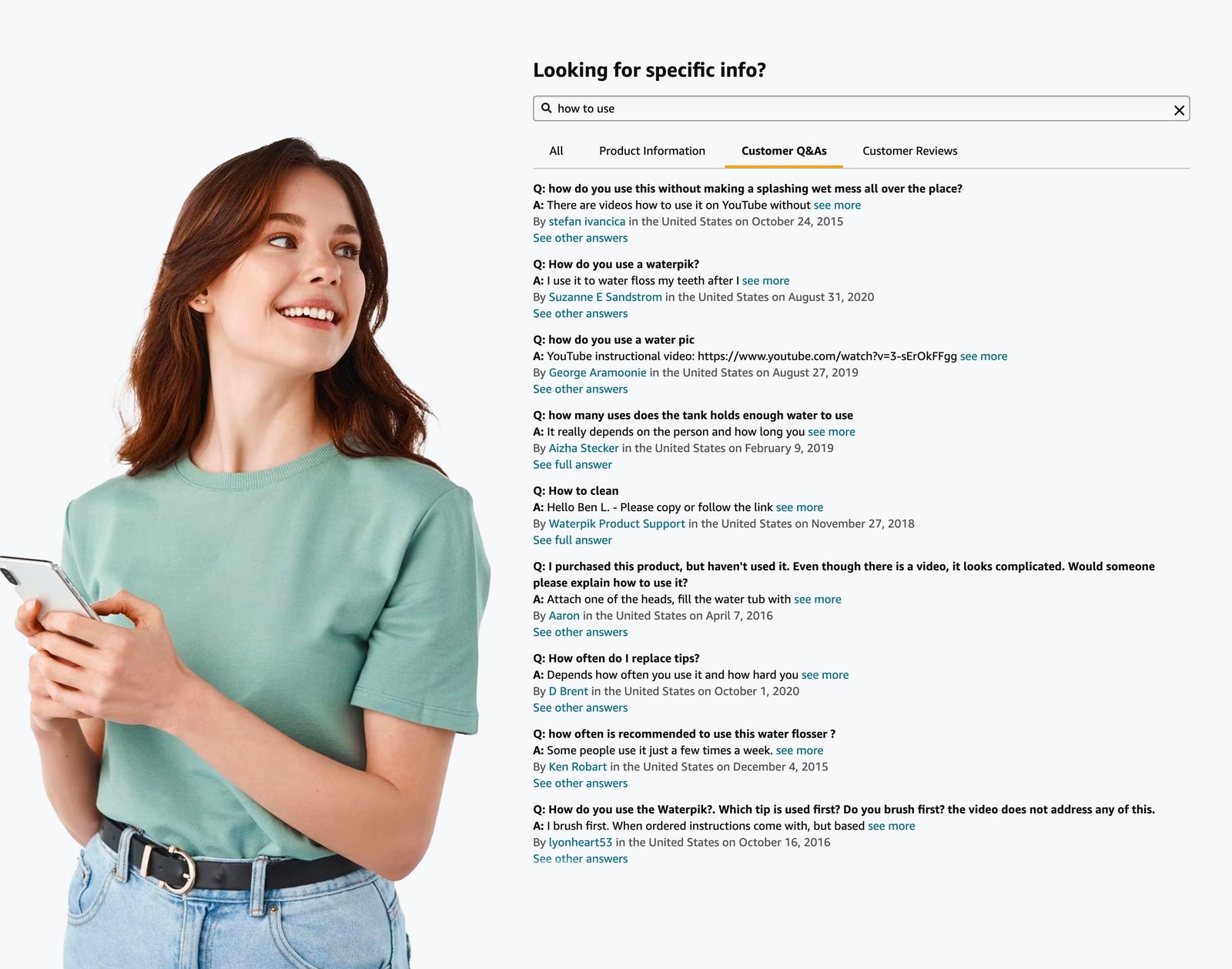 Looking for specific info?

how to use

All	Product Information	Customer Q&As	Customer Reviews

Q: how do you use this without making a splashing wet mess all over the place?
A: There are videos how to use it on YouTube without see more
By stefan ivancica in the United States on October 24, 2015
See other answers

Q: How do you use a waterpik?
A: I use it to water floss my teeth after I see more
By Suzanne E Sandstrom in the United States on August 31, 2020
See other answers

Q: how do you use a water pic
A: YouTube instructional video: https://www.youtube.com/watch?v=3-sErOkFFgg see more
By George Aramoonie in the United States on August 27, 2019
See other answers

Q: how many uses does the tank holds enough water to use
A: It really depends on the person and how long you see more
By Aizha Stecker in the United States on February 9, 2019
See full answer

Q: How to clean
A: Hello Ben L. - Please copy or follow the link see more
By Waterpik Product Support in the United States on November 27, 2018
See full answer

Q: I purchased this product, but haven't used it. Even though there is a video, it looks complicated. Would someone please explain how to use it?
A: Attach one of the heads, fill the water tub with see more
By Aaron in the United States on April 7, 2016
See other answers

Q: How often do I replace tips?
A: Depends how often you use it and how hard you see more
By D Brent in the United States on October 1, 2020
See other answers

Q: how often is recommended to use this water flosser ?
A: Some people use it just a few times a week. see more
By Ken Robart in the United States on December 4, 2015
See other answers

Q: How do you use the Waterpik?. Which tip is used first? Do you brush first? the video does not address any of this.
A: I brush first. When ordered instructions come with, but based see more
By lyonheart53 in the United States on October 16, 2016
See other answers